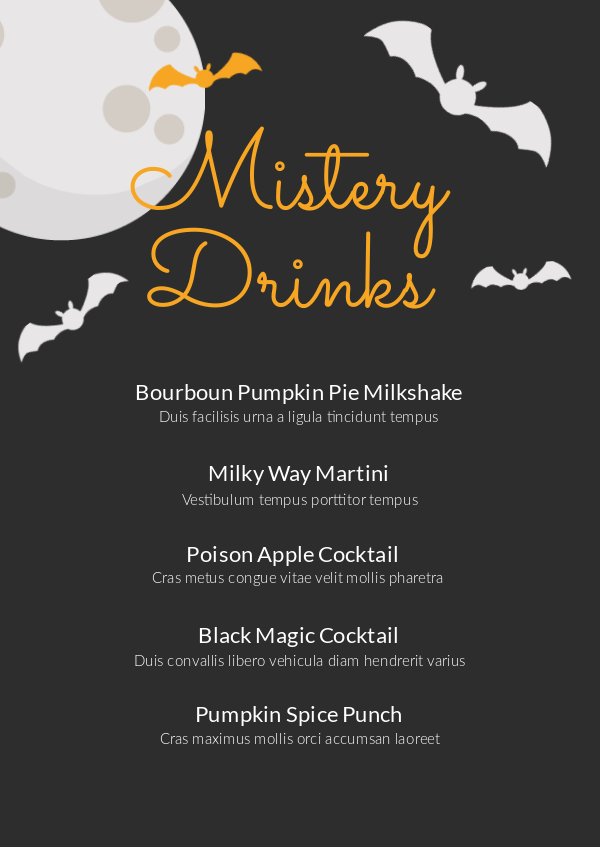 Mistery Drinks

Bourboun Pumpkin Pie Milkshake
Duis facilisis urna a ligula tincidunt tempus

Milky Way Martini
Vestibulum tempus porttitor tempus

Poison Apple Cocktail
Cras metus congue vitae velit mollis pharetra

Black Magic Cocktail
Duis convallis libero vehicula diam hendrerit varius

Pumpkin Spice Punch
Cras maximus mollis orci accumsan laoreet